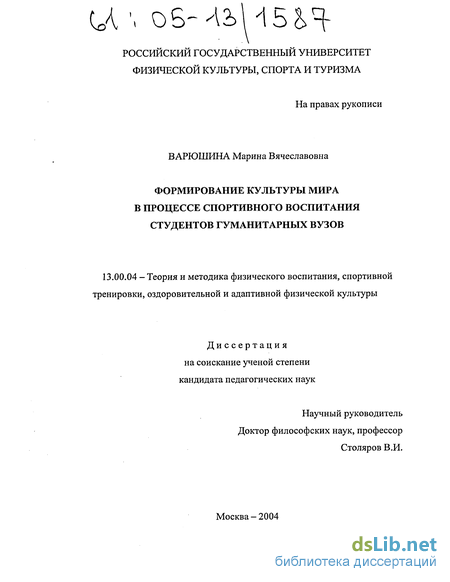 61 : 05-13/1587

РОССИЙСКИЙ ГОСУДАРСТВЕННЫЙ УНИВЕРСИТЕТ ФИЗИЧЕСКОЙ КУЛЬТУРЫ, СПОРТА И ТУРИЗМА

На правах рукописи

ВАРЮШИНА Марина Вячеславовна

ФОРМИРОВАНИЕ КУЛЬТУРЫ МИРА В ПРОЦЕССЕ СПОРТИВНОГО ВОСПИТАНИЯ СТУДЕНТОВ ГУМАНИТАРНЫХ ВУЗОВ

13.00.04 – Теория и методика физического воспитания, спортивной тренировки, оздоровительной и адаптивной физической культуры

Диссертация
на соискание ученой степени
кандидата педагогических наук

Научный руководитель
Доктор философских наук, профессор
Столяров В.И.

Москва – 2004

dsLib.net
библиотека диссертаций